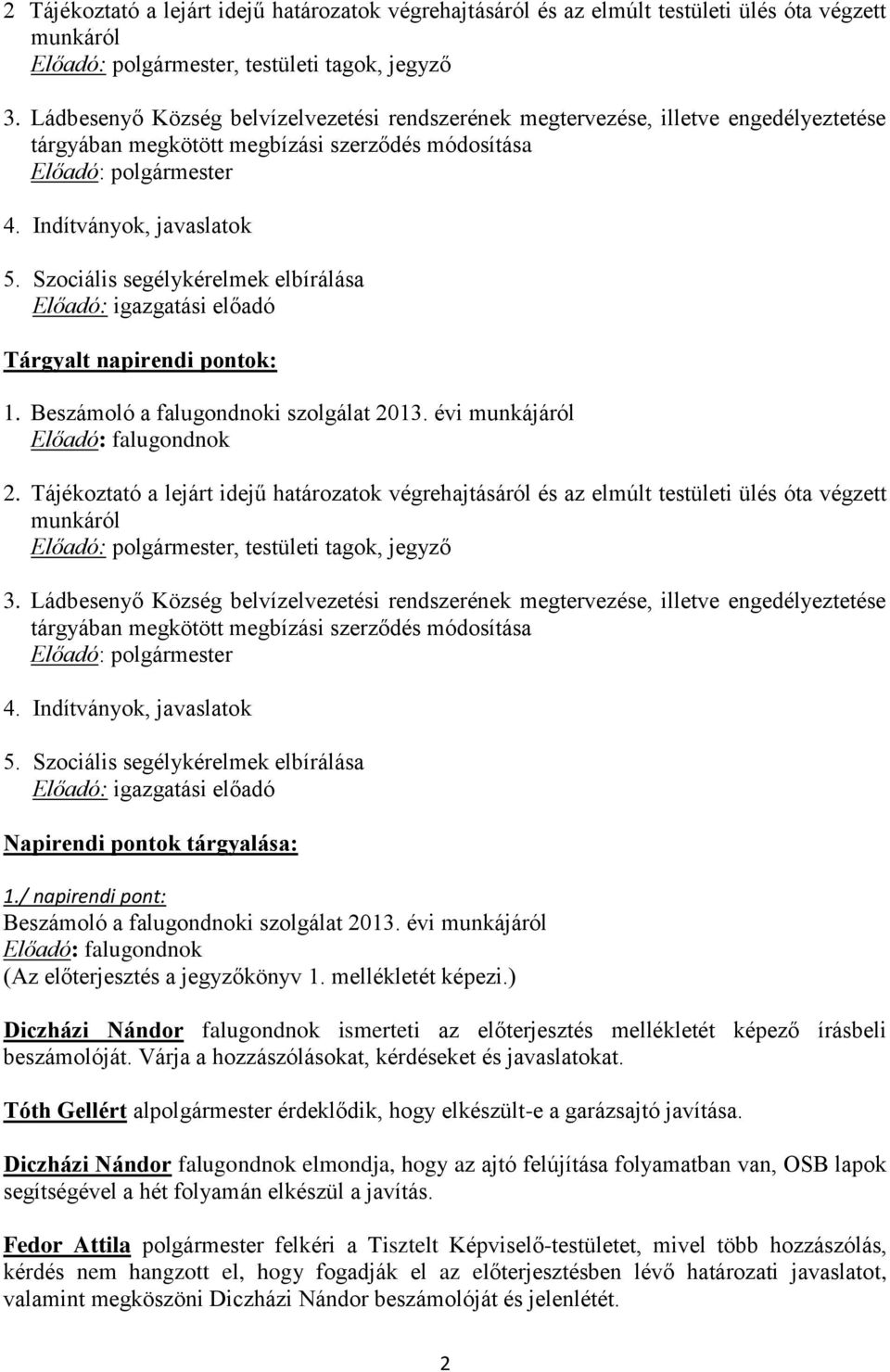 2 Tájékoztató a lejárt idejű határozatok végrehajtásáról és az elmúlt testületi ülés óta végzett munkáról
Előadó: polgármester, testületi tagok, jegyző

3. Ládbesenyő Község belvízelvezetési rendszerének megtervezése, illetve engedélyeztetése tárgyában megkötött megbízási szerződés módosítása
Előadó: polgármester

4. Indítványok, javaslatok

5. Szociális segélykérelmek elbírálása
Előadó: igazgatási előadó

Tárgyalt napirendi pontok:

1. Beszámoló a falugondnoki szolgálat 2013. évi munkájáról
Előadó: falugondnok

2. Tájékoztató a lejárt idejű határozatok végrehajtásáról és az elmúlt testületi ülés óta végzett munkáról
Előadó: polgármester, testületi tagok, jegyző

3. Ládbesenyő Község belvízelvezetési rendszerének megtervezése, illetve engedélyeztetése tárgyában megkötött megbízási szerződés módosítása
Előadó: polgármester

4. Indítványok, javaslatok

5. Szociális segélykérelmek elbírálása
Előadó: igazgatási előadó

Napirendi pontok tárgyalása:

1./ napirendi pont:
Beszámoló a falugondnoki szolgálat 2013. évi munkájáról
Előadó: falugondnok
(Az előterjesztés a jegyzőkönyv 1. mellékletét képezi.)

Diczházi Nándor falugondnok ismerteti az előterjesztés mellékletét képező írásbeli beszámolóját. Várja a hozzászólásokat, kérdéseket és javaslatokat.

Tóth Gellért alpolgármester érdeklődik, hogy elkészült-e a garázsajtó javítása.

Diczházi Nándor falugondnok elmondja, hogy az ajtó felújítása folyamatban van, OSB lapok segítségével a hét folyamán elkészül a javítás.

Fedor Attila polgármester felkéri a Tisztelt Képviselő-testületet, mivel több hozzászólás, kérdés nem hangzott el, hogy fogadják el az előterjesztésben lévő határozati javaslatot, valamint megköszöni Diczházi Nándor beszámolóját és jelenlétét.

2